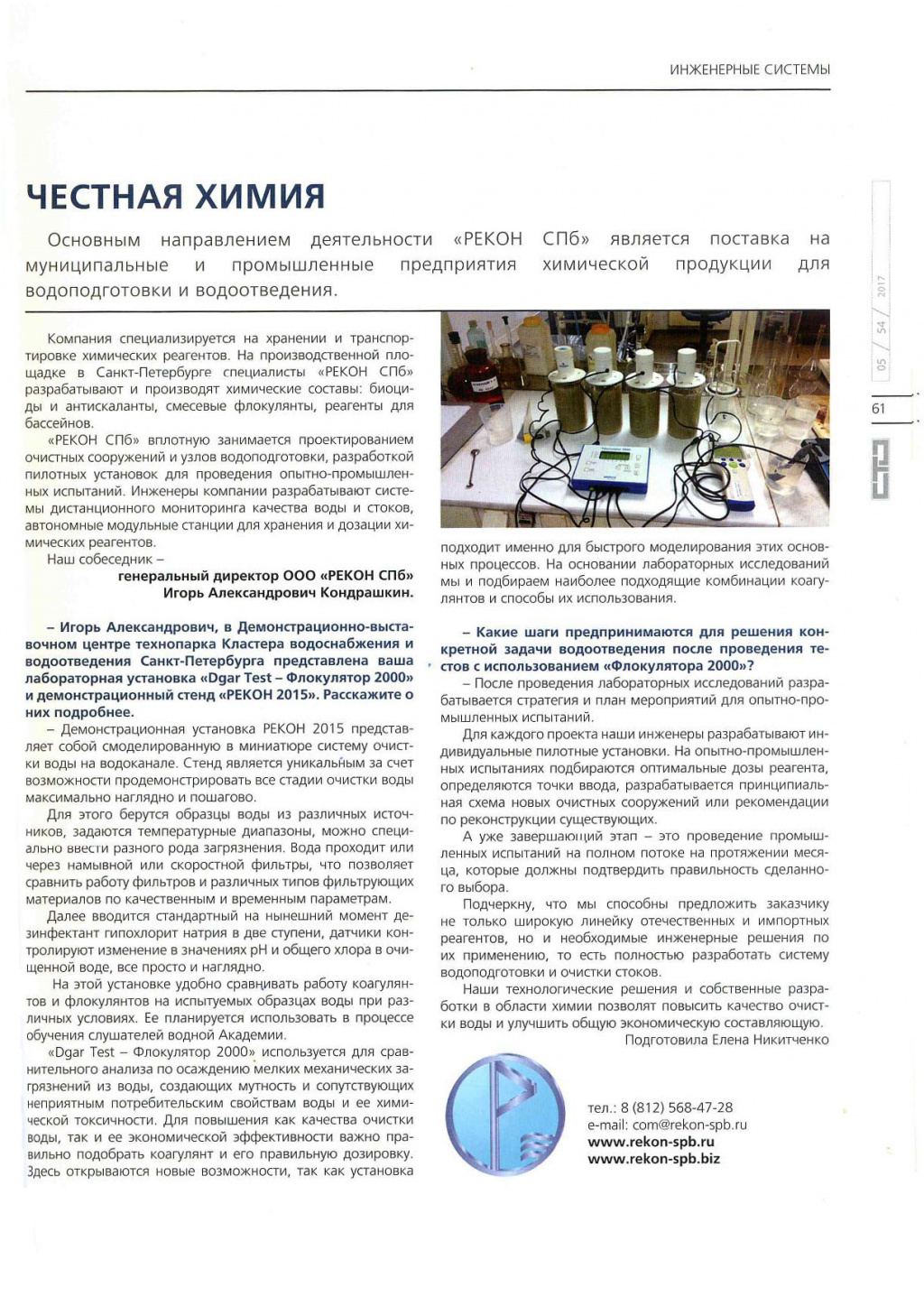 ИНЖЕНЕРНЫЕ СИСТЕМЫ

ЧЕСТНАЯ ХИМИЯ

Основным направлением деятельности «РЕКОН СПб» является поставка на муниципальные и промышленные предприятия химической продукции для водоподготовки и водоотведения.

05 / 54 / 2017

61

Компания специализируется на хранении и транспортировке химических реагентов. На производственной площадке в Санкт-Петербурге специалисты «РЕКОН СПб» разрабатывают и производят химические составы: биоциды и антискаланты, смесевые флокулянты, реагенты для бассейнов.

«РЕКОН СПб» вплотную занимается проектированием очистных сооружений и узлов водоподготовки, разработкой пилотных установок для проведения опытно-промышленных испытаний. Инженеры компании разрабатывают системы дистанционного мониторинга качества воды и стоков, автономные модульные станции для хранения и дозации химических реагентов.

Наш собеседник –

генеральный директор ООО «РЕКОН СПб» Игорь Александрович Кондрашкин.

– Игорь Александрович, в Демонстрационно-выставочном центре технопарка Кластера водоснабжения и водоотведения Санкт-Петербурга представлена ваша лабораторная установка «Dgar Test – Флокулятор 2000» и демонстрационный стенд «РЕКОН 2015». Расскажите о них подробнее.

– Демонстрационная установка РЕКОН 2015 представляет собой смоделированную в миниатюре систему очистки воды на водоканале. Стенд является уникальным за счет возможности продемонстрировать все стадии очистки воды максимально наглядно и пошагово.

Для этого берутся образцы воды из различных источников, задаются температурные диапазоны, можно специально ввести разного рода загрязнения. Вода проходит или через намывной или скоростной фильтры, что позволяет сравнить работу фильтров и различных типов фильтрующих материалов по качественным и временным параметрам.

Далее вводится стандартный на нынешний момент дезинфектант гипохлорит натрия в две ступени, датчики контролируют изменение в значениях pH и общего хлора в очищенной воде, все просто и наглядно.

На этой установке удобно сравнивать работу коагулянтов и флокулянтов на испытуемых образцах воды при различных условиях. Ее планируется использовать в процессе обучения слушателей водной Академии.

«Dgar Test – Флокулятор 2000» используется для сравнительного анализа по осаждению мелких механических загрязнений из воды, создающих мутность и сопутствующих неприятным потребительским свойствам воды и ее химической токсичности. Для повышения как качества очистки воды, так и ее экономической эффективности важно правильно подобрать коагулянт и его правильную дозировку. Здесь открываются новые возможности, так как установка подходит именно для быстрого моделирования этих основных процессов. На основании лабораторных исследований мы и подбираем наиболее подходящие комбинации коагулянтов и способы их использования.

– Какие шаги предпринимаются для решения конкретной задачи водоотведения после проведения тестов с использованием «Флокулятора 2000»?

– После проведения лабораторных исследований разрабатывается стратегия и план мероприятий для опытно-промышленных испытаний.

Для каждого проекта наши инженеры разрабатывают индивидуальные пилотные установки. На опытно-промышленных испытаниях подбираются оптимальные дозы реагента, определяются точки ввода, разрабатывается принципиальная схема новых очистных сооружений или рекомендации по реконструкции существующих.

А уже завершающий этап – это проведение промышленных испытаний на полном потоке на протяжении месяца, которые должны подтвердить правильность сделанного выбора.

Подчеркну, что мы способны предложить заказчику не только широкую линейку отечественных и импортных реагентов, но и необходимые инженерные решения по их применению, то есть полностью разработать систему водоподготовки и очистки стоков.

Наши технологические решения и собственные разработки в области химии позволят повысить качество очистки воды и улучшить общую экономическую составляющую.

Подготовила Елена Никитченко

тел.: 8 (812) 568-47-28
e-mail: com@rekon-spb.ru
www.rekon-spb.ru
www.rekon-spb.biz